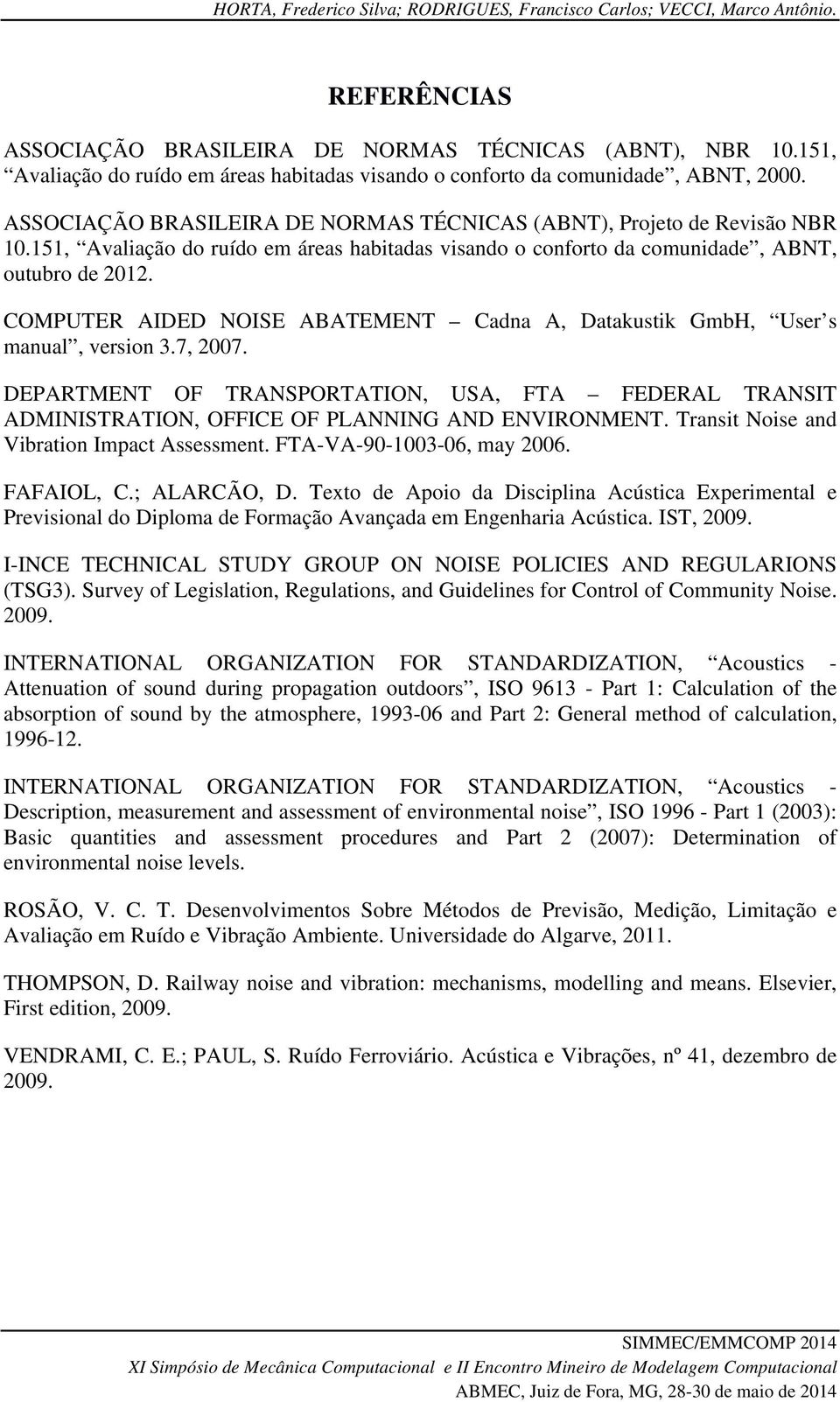 HORTA, Frederico Silva; RODRIGUES, Francisco Carlos; VECCI, Marco Antônio.

REFERÊNCIAS

ASSOCIAÇÃO BRASILEIRA DE NORMAS TÉCNICAS (ABNT), NBR 10.151, “Avaliação do ruído em áreas habitadas visando o conforto da comunidade”, ABNT, 2000.

ASSOCIAÇÃO BRASILEIRA DE NORMAS TÉCNICAS (ABNT), Projeto de Revisão NBR 10.151, “Avaliação do ruído em áreas habitadas visando o conforto da comunidade”, ABNT, outubro de 2012.

COMPUTER AIDED NOISE ABATEMENT – Cadna A, Datakustik GmbH, “User’s manual”, version 3.7, 2007.

DEPARTMENT OF TRANSPORTATION, USA, FTA – FEDERAL TRANSIT ADMINISTRATION, OFFICE OF PLANNING AND ENVIRONMENT. Transit Noise and Vibration Impact Assessment. FTA-VA-90-1003-06, may 2006.

FAFAIOL, C.; ALARCÃO, D. Texto de Apoio da Disciplina Acústica Experimental e Previsional do Diploma de Formação Avançada em Engenharia Acústica. IST, 2009.

I-INCE TECHNICAL STUDY GROUP ON NOISE POLICIES AND REGULARIONS (TSG3). Survey of Legislation, Regulations, and Guidelines for Control of Community Noise. 2009.

INTERNATIONAL ORGANIZATION FOR STANDARDIZATION, “Acoustics - Attenuation of sound during propagation outdoors”, ISO 9613 - Part 1: Calculation of the absorption of sound by the atmosphere, 1993-06 and Part 2: General method of calculation, 1996-12.

INTERNATIONAL ORGANIZATION FOR STANDARDIZATION, “Acoustics - Description, measurement and assessment of environmental noise”, ISO 1996 - Part 1 (2003): Basic quantities and assessment procedures and Part 2 (2007): Determination of environmental noise levels.

ROSÃO, V. C. T. Desenvolvimentos Sobre Métodos de Previsão, Medição, Limitação e Avaliação em Ruído e Vibração Ambiente. Universidade do Algarve, 2011.

THOMPSON, D. Railway noise and vibration: mechanisms, modelling and means. Elsevier, First edition, 2009.

VENDRAMI, C. E.; PAUL, S. Ruído Ferroviário. Acústica e Vibrações, nº 41, dezembro de 2009.

SIMMEC/EMMCOMP 2014
XI Simpósio de Mecânica Computacional e II Encontro Mineiro de Modelagem Computacional
ABMEC, Juiz de Fora, MG, 28-30 de maio de 2014